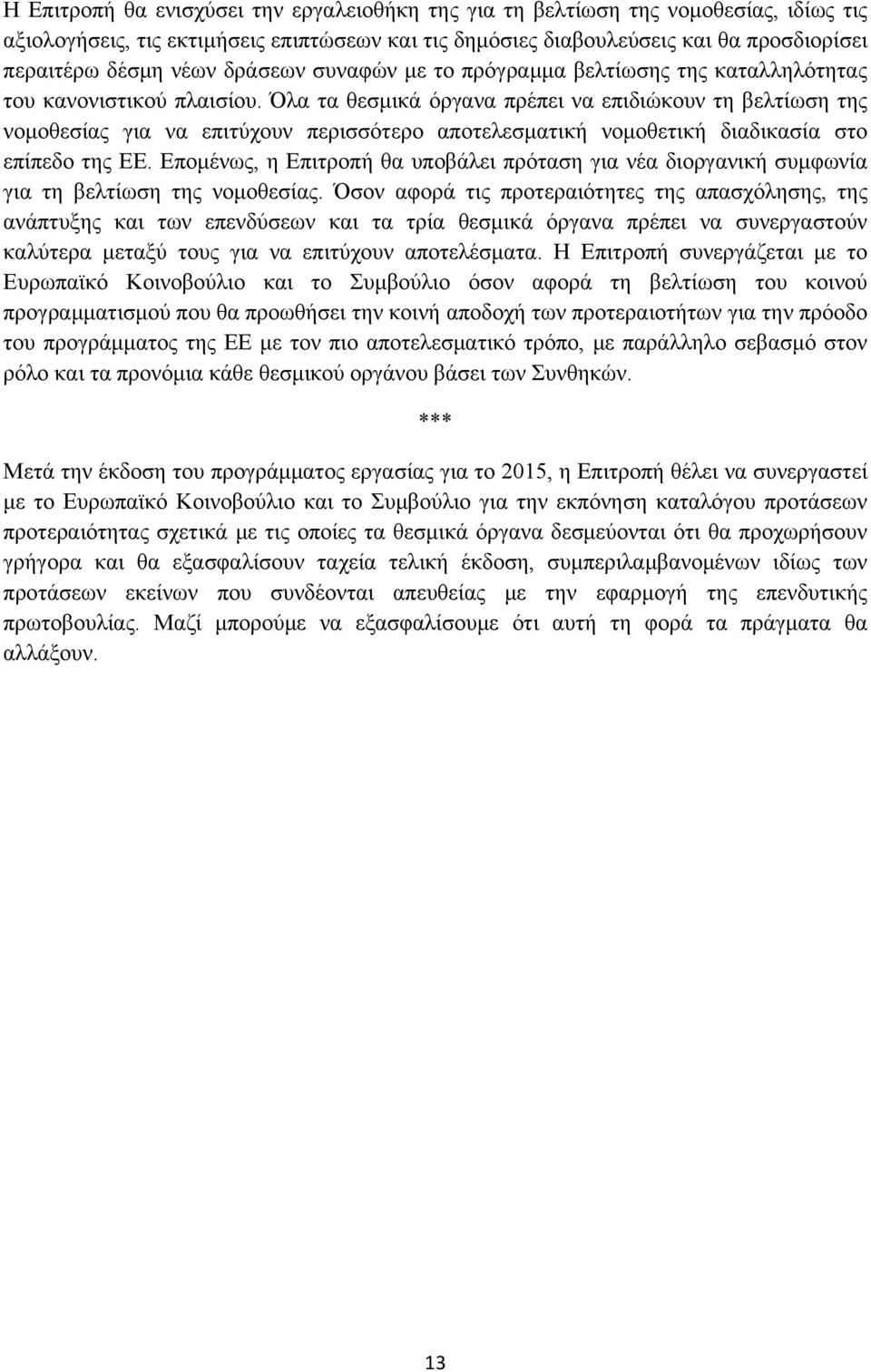 Η Επιτροπή θα ενισχύσει την εργαλειοθήκη της για τη βελτίωση της νομοθεσίας, ιδίως τις αξιολογήσεις, τις εκτιμήσεις επιπτώσεων και τις δημόσιες διαβουλεύσεις και θα προσδιορίσει περαιτέρω δέσμη νέων δράσεων συναφών με το πρόγραμμα βελτίωσης της καταλληλότητας του κανονιστικού πλαισίου. Όλα τα θεσμικά όργανα πρέπει να επιδιώκουν τη βελτίωση της νομοθεσίας για να επιτύχουν περισσότερο αποτελεσματική νομοθετική διαδικασία στο επίπεδο της ΕΕ. Επομένως, η Επιτροπή θα υποβάλει πρόταση για νέα διοργανική συμφωνία για τη βελτίωση της νομοθεσίας. Όσον αφορά τις προτεραιότητες της απασχόλησης, της ανάπτυξης και των επενδύσεων και τα τρία θεσμικά όργανα πρέπει να συνεργαστούν καλύτερα μεταξύ τους για να επιτύχουν αποτελέσματα. Η Επιτροπή συνεργάζεται με το Ευρωπαϊκό Κοινοβούλιο και το Συμβούλιο όσον αφορά τη βελτίωση του κοινού προγραμματισμού που θα προωθήσει την κοινή αποδοχή των προτεραιοτήτων για την πρόοδο του προγράμματος της ΕΕ με τον πιο αποτελεσματικό τρόπο, με παράλληλο σεβασμό στον ρόλο και τα προνόμια κάθε θεσμικού οργάνου βάσει των Συνθηκών.

***

Μετά την έκδοση του προγράμματος εργασίας για το 2015, η Επιτροπή θέλει να συνεργαστεί με το Ευρωπαϊκό Κοινοβούλιο και το Συμβούλιο για την εκπόνηση καταλόγου προτάσεων προτεραιότητας σχετικά με τις οποίες τα θεσμικά όργανα δεσμεύονται ότι θα προχωρήσουν γρήγορα και θα εξασφαλίσουν ταχεία τελική έκδοση, συμπεριλαμβανομένων ιδίως των προτάσεων εκείνων που συνδέονται απευθείας με την εφαρμογή της επενδυτικής πρωτοβουλίας. Μαζί μπορούμε να εξασφαλίσουμε ότι αυτή τη φορά τα πράγματα θα αλλάξουν.

13